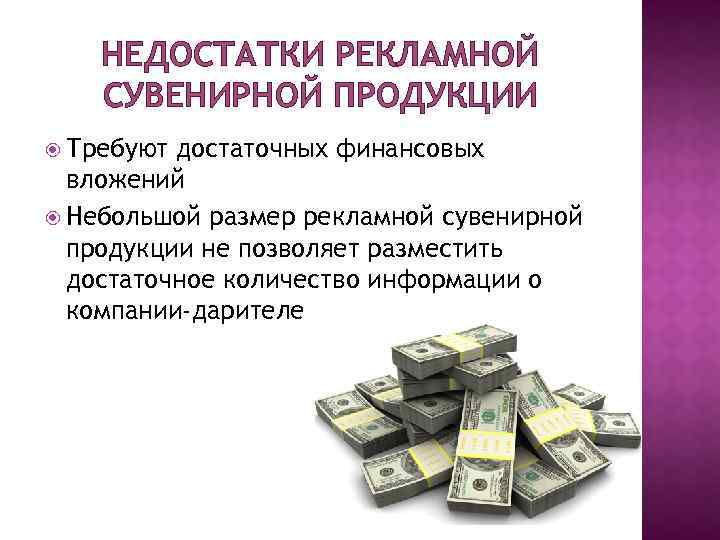 НЕДОСТАТКИ РЕКЛАМНОЙ СУВЕНИРНОЙ ПРОДУКЦИИ

Требуют достаточных финансовых вложений

Небольшой размер рекламной сувенирной продукции не позволяет разместить достаточное количество информации о компании-дарителе